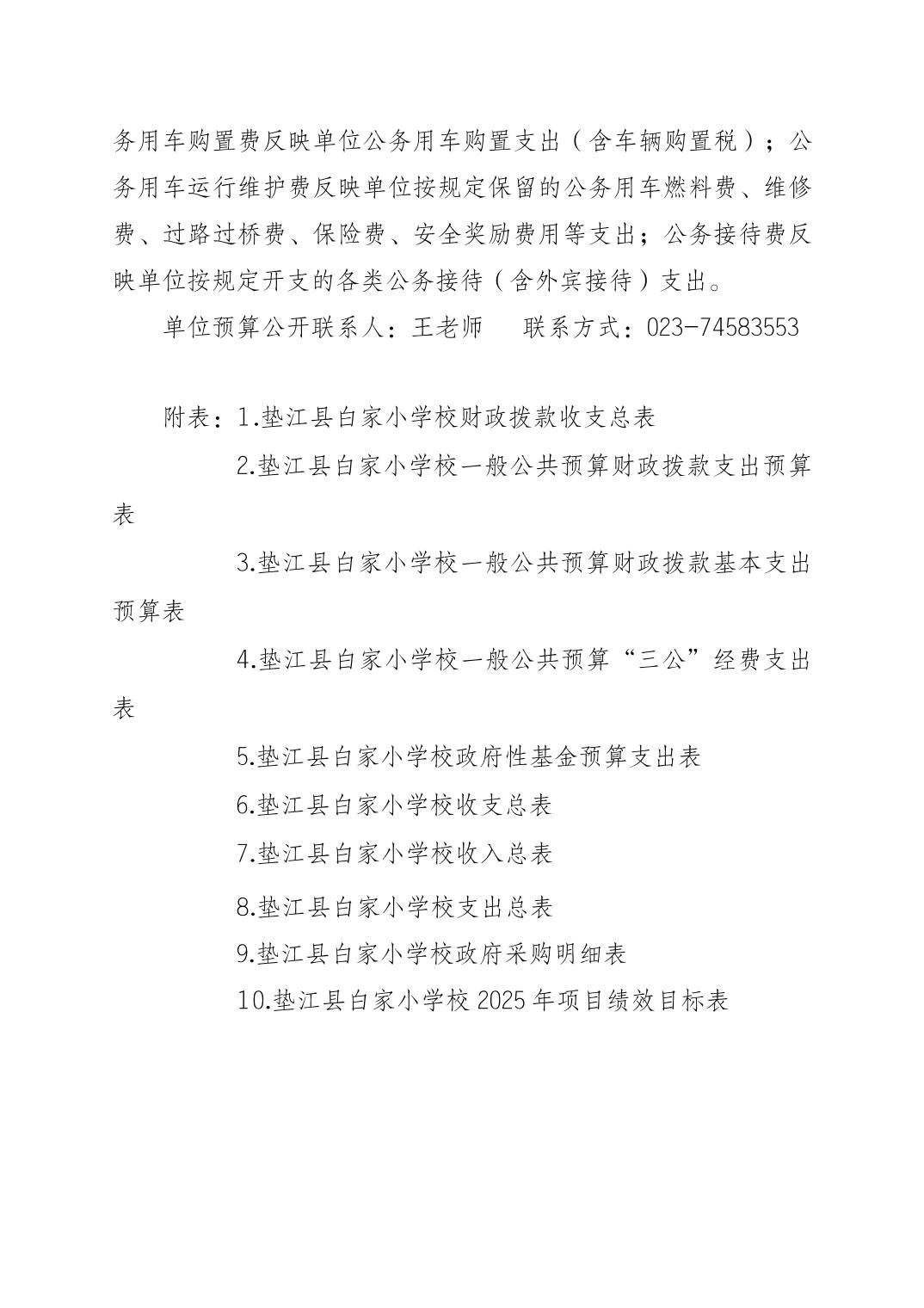 务用车购置费反映单位公务用车购置支出（含车辆购置税）；公务用车运行维护费反映单位按规定保留的公务用车燃料费、维修费、过路过桥费、保险费、安全奖励费用等支出；公务接待费反映单位按规定开支的各类公务接待（含外宾接待）支出。

单位预算公开联系人：王老师　　联系方式：023-74583553

附表：1.垫江县白家小学校财政拨款收支总表

2.垫江县白家小学校一般公共预算财政拨款支出预算表

3.垫江县白家小学校一般公共预算财政拨款基本支出预算表

4.垫江县白家小学校一般公共预算“三公”经费支出表

5.垫江县白家小学校政府性基金预算支出表

6.垫江县白家小学校收支总表

7.垫江县白家小学校收入总表

8.垫江县白家小学校支出总表

9.垫江县白家小学校政府采购明细表

10.垫江县白家小学校 2025 年项目绩效目标表